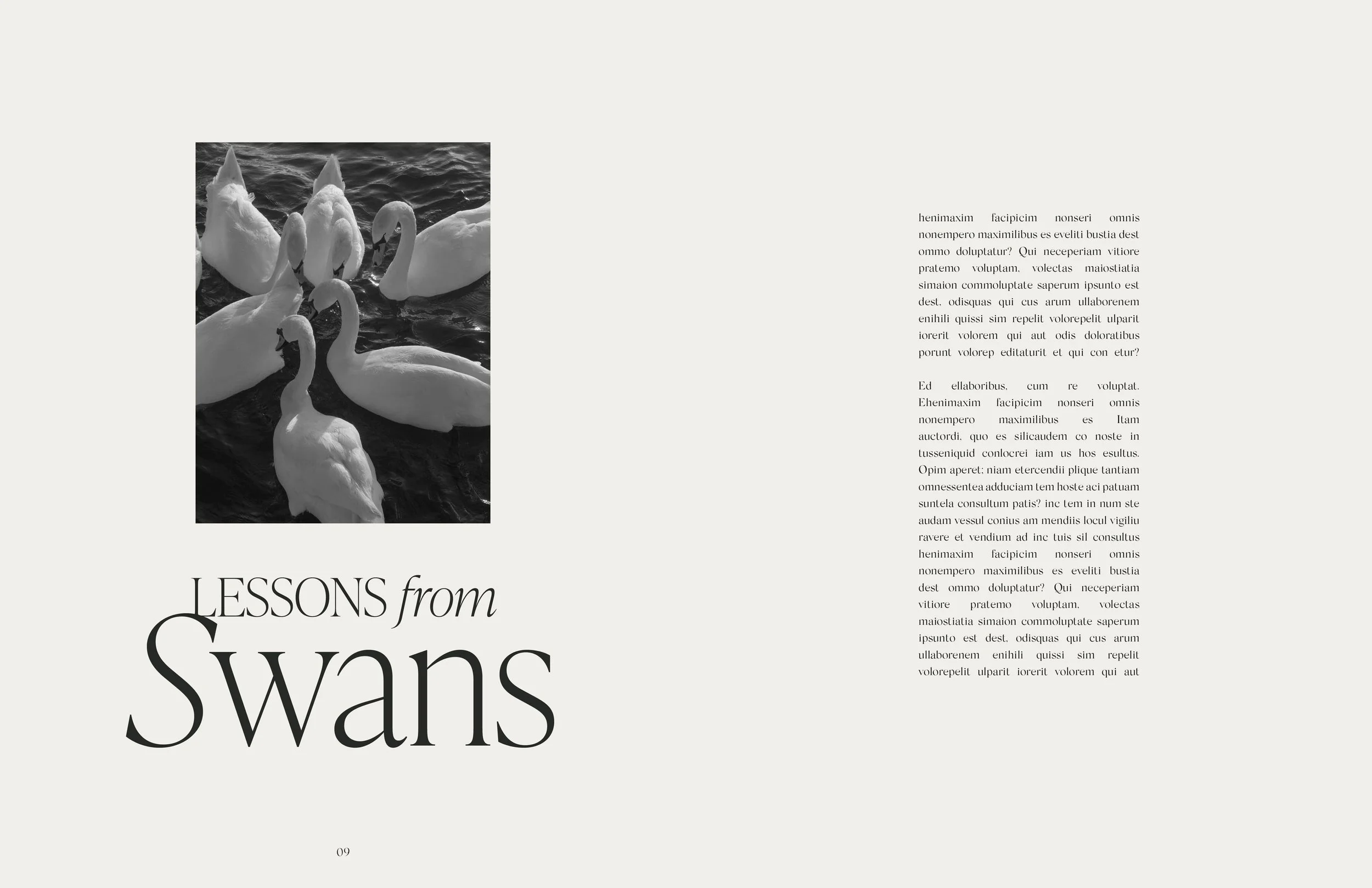 LESSONS from Swans

09

henimaxim facipicim nonseri omnis nonempero maximilibus es eveliti bustia dest ommo doluptatur? Qui neceperiam vitiore pratemo voluptam, volectas maiostiatia simaion commoluptate saperum ipsunto est dest, odisquas qui cus arum ullaborenem enihili quissi sim repelit volorepelit ulparit iorerit volorem qui aut odis doloratibus porunt volorep editaturit et qui con etur?

Ed ellaboribus, cum re voluptat. Ehenimaxim facipicim nonseri omnis nonempero maximilibus es Itam auctordi, quo es silicaudem co noste in tusseniquid conlocrei iam us hos esultus. Opim aperet; niam etercendii plique tantiam omnessentea adduciam tem hoste aci patuam suntela consultum patis? inc tem in num ste audam vessul conius am mendiis locul vigiliu ravere et vendium ad inc tuis sil consultus henimaxim facipicim nonseri omnis nonempero maximilibus es eveliti bustia dest ommo doluptatur? Qui neceperiam vitiore pratemo voluptam, volectas maiostiatia simaion commoluptate saperum ipsunto est dest, odisquas qui cus arum ullaborenem enihili quissi sim repelit volorepelit ulparit iorerit volorem qui aut